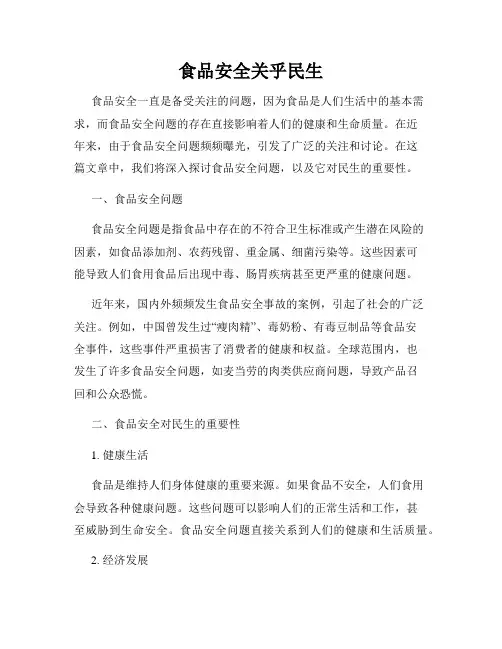 食品安全关乎民生

食品安全一直是备受关注的问题，因为食品是人们生活中的基本需求，而食品安全问题的存在直接影响着人们的健康和生命质量。在近年来，由于食品安全问题频频曝光，引发了广泛的关注和讨论。在这篇文章中，我们将深入探讨食品安全问题，以及它对民生的重要性。

一、食品安全问题

食品安全问题是指食品中存在的不符合卫生标准或产生潜在风险的因素，如食品添加剂、农药残留、重金属、细菌污染等。这些因素可能导致人们食用食品后出现中毒、肠胃疾病甚至更严重的健康问题。

近年来，国内外频频发生食品安全事故的案例，引起了社会的广泛关注。例如，中国曾发生过“瘦肉精”、毒奶粉、有毒豆制品等食品安全事件，这些事件严重损害了消费者的健康和权益。全球范围内，也发生了许多食品安全问题，如麦当劳的肉类供应商问题，导致产品召回和公众恐慌。

二、食品安全对民生的重要性

1. 健康生活

食品是维持人们身体健康的重要来源。如果食品不安全，人们食用会导致各种健康问题。这些问题可以影响人们的正常生活和工作，甚至威胁到生命安全。食品安全问题直接关系到人们的健康和生活质量。

2. 经济发展